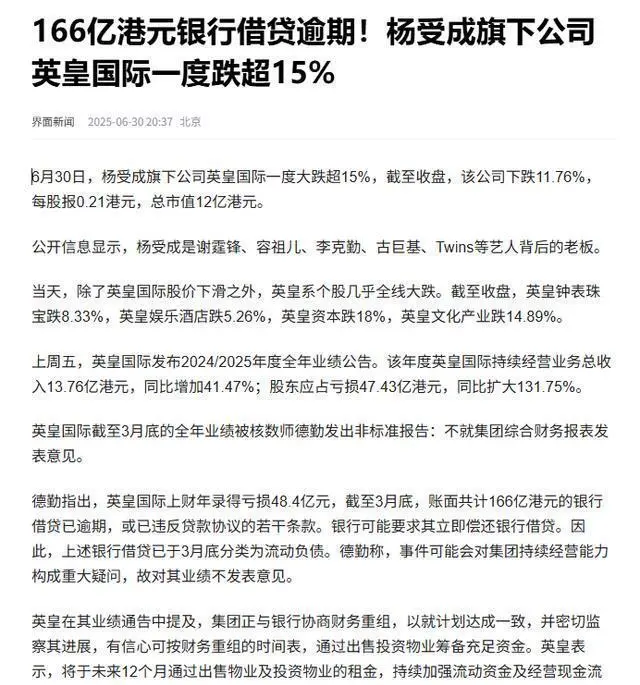 166亿港元银行借贷逾期！杨受成旗下公司英皇国际一度跌超15%

界面新闻 2025-06-30 20:37 北京

6月30日，杨受成旗下公司英皇国际一度大跌超15%，截至收盘，该公司下跌11.76%，每股报0.21港元，总市值12亿港元。

公开信息显示，杨受成是谢霆锋、容祖儿、李克勤、古巨基、Twins等艺人背后的老板。

当天，除了英皇国际股价下滑之外，英皇系个股几乎全线大跌。截至收盘，英皇钟表珠宝跌8.33%，英皇娱乐酒店跌5.26%，英皇资本跌18%，英皇文化产业跌14.89%。

上周五，英皇国际发布2024/2025年度全年业绩公告。该年度英皇国际持续经营业务总收入13.76亿港元，同比增加41.47%；股东应占亏损47.43亿港元，同比扩大131.75%。

英皇国际截至3月底的全年业绩被核数师德勤发出非标准报告：不就集团综合财务报表发表意见。

德勤指出，英皇国际上财年录得亏损48.4亿元，截至3月底，账面共计166亿港元的银行借贷已逾期，或已违反贷款协议的若干条款。银行可能要求其立即偿还银行借贷。因此，上述银行借贷已于3月底分类为流动负债。德勤称，事件可能会对集团持续经营能力构成重大疑问，故对其业绩不发表意见。

英皇在其业绩通告中提及，集团正与银行协商财务重组，以就计划达成一致，并密切监察其进展，有信心可按财务重组的时间表，通过出售投资物业筹备充足资金。英皇表示，将于未来12个月通过出售物业及投资物业的租金，持续加强流动资金及经营现金流